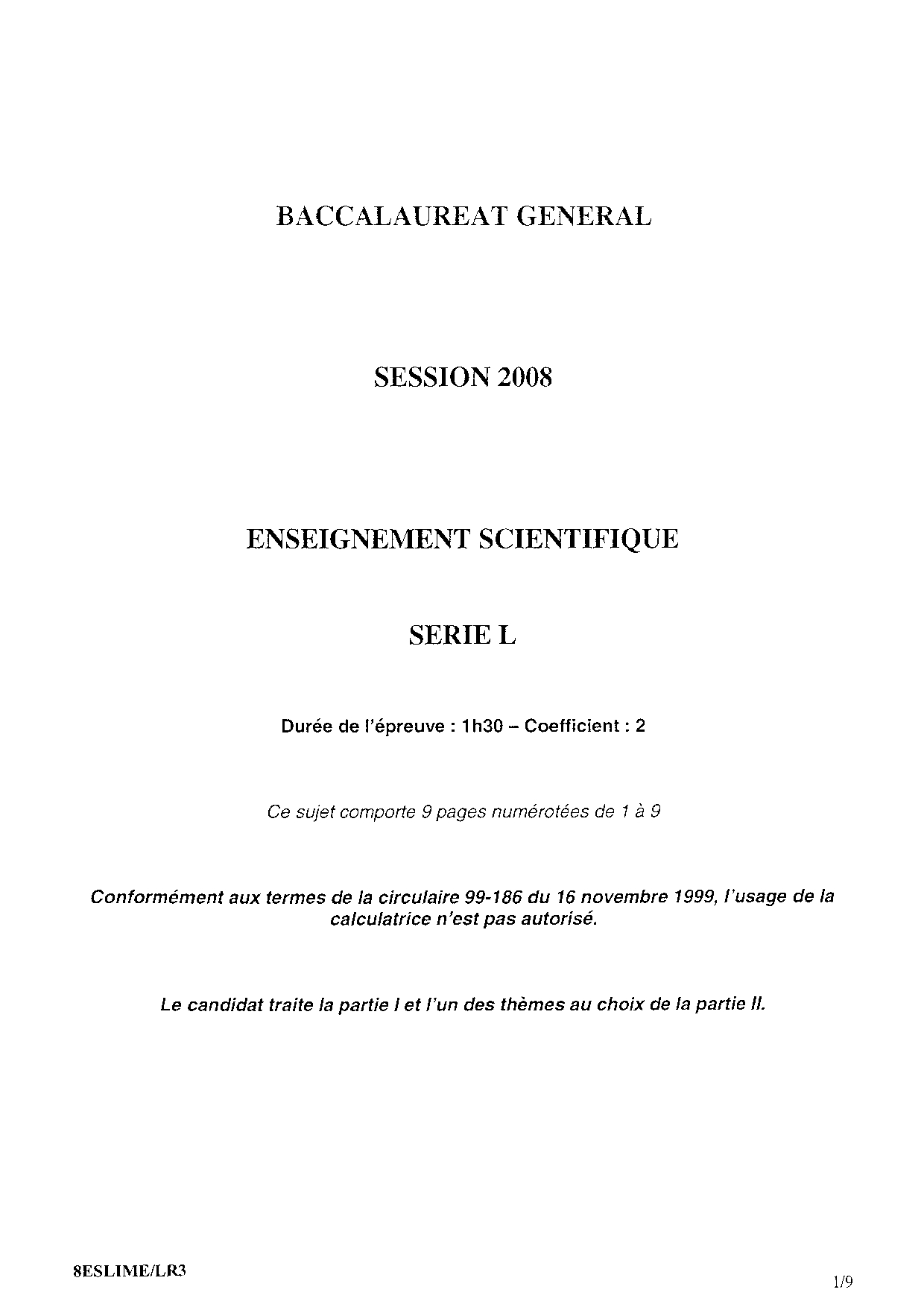 BACCALAUREAT GENERAL

SESSION 2008

ENSEIGNEMENT SCIENTIFIQUE

SERIE L

Durée de l'épreuve : 1h30 – Coefficient : 2

Ce sujet comporte 9 pages numérotées de 1 à 9

Conformément aux termes de la circulaire 99-186 du 16 novembre 1999, l'usage de la calculatrice n'est pas autorisé.

Le candidat traite la partie I et l'un des thèmes au choix de la partie II.

8ESLIME/LR3

1/9